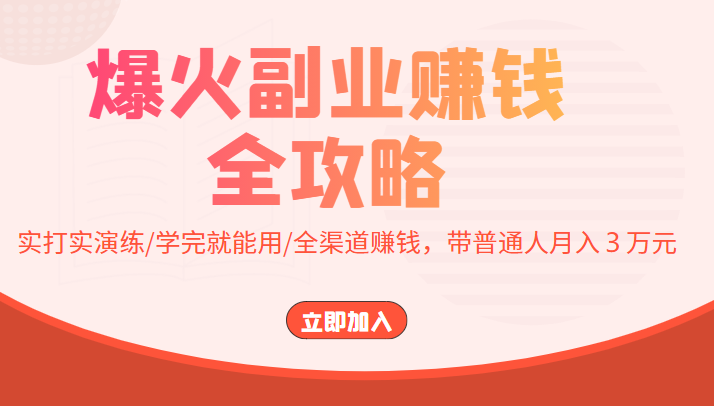 爆火副业赚钱
全攻略

实打实演练/学完就能用/全渠道赚钱，带普通人月入 3 万元

立即加入